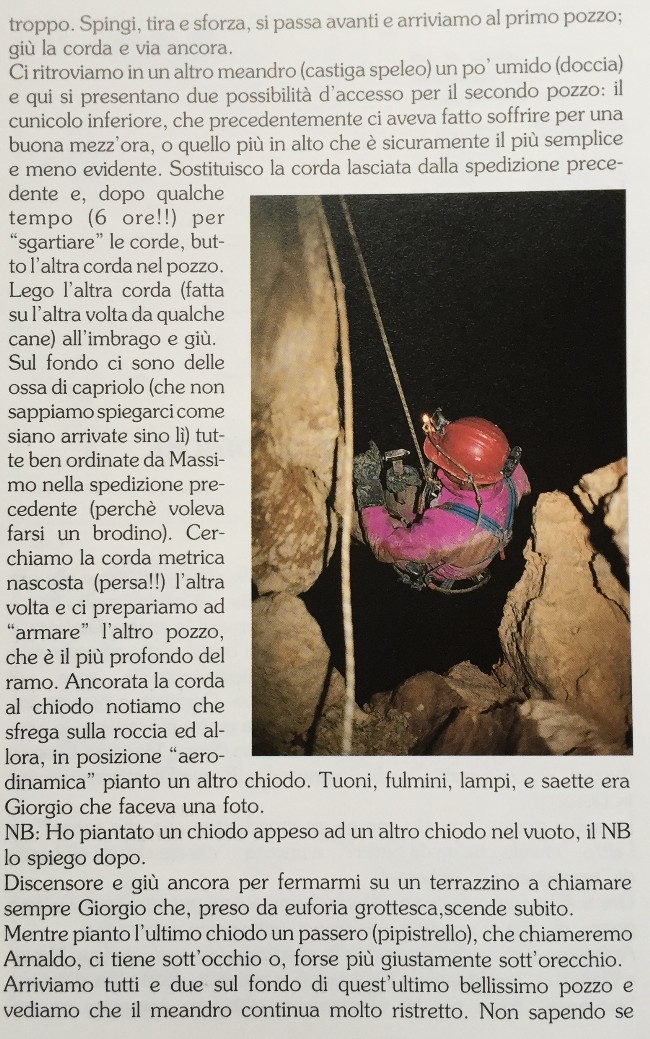 troppo. Spingi, tira e sforza, si passa avanti e arriviamo al primo pozzo; giù la corda e via ancora.
Ci ritroviamo in un altro meandro (castiga speleo) un po' umido (doccia) e qui si presentano due possibilità d'accesso per il secondo pozzo: il cunicolo inferiore, che precedentemente ci aveva fatto soffrire per una buona mezz'ora, o quello più in alto che è sicuramente il più semplice e meno evidente. Sostituisco la corda lasciata dalla spedizione precedente e, dopo qualche tempo (6 ore!!) per "sgartiare" le corde, butto l'altra corda nel pozzo. Lego l'altra corda (fatta su l'altra volta da qualche cane) all'imbrago e giù. Sul fondo ci sono delle ossa di capriolo (che non sappiamo spiegarci come siano arrivate sino lì) tutte ben ordinate da Massimo nella spedizione precedente (perchè voleva farsi un brodino). Cerchiamo la corda metrica nascosta (persa!!) l'altra volta e ci prepariamo ad "armare" l'altro pozzo, che è il più profondo del ramo. Ancorata la corda al chiodo notiamo che sfrega sulla roccia ed allora, in posizione "aerodinamica" pianto un altro chiodo. Tuoni, fulmini, lampi, e saette era Giorgio che faceva una foto.
NB: Ho piantato un chiodo appeso ad un altro chiodo nel vuoto, il NB lo spiego dopo.
Discensore e giù ancora per fermarmi su un terrazzino a chiamare sempre Giorgio che, preso da euforia grottesca,scende subito.
Mentre pianto l'ultimo chiodo un passero (pipistrello), che chiameremo Arnaldo, ci tiene sott'occhio o, forse più giustamente sott'orecchio.
Arriviamo tutti e due sul fondo di quest'ultimo bellissimo pozzo e vediamo che il meandro continua molto ristretto. Non sapendo se